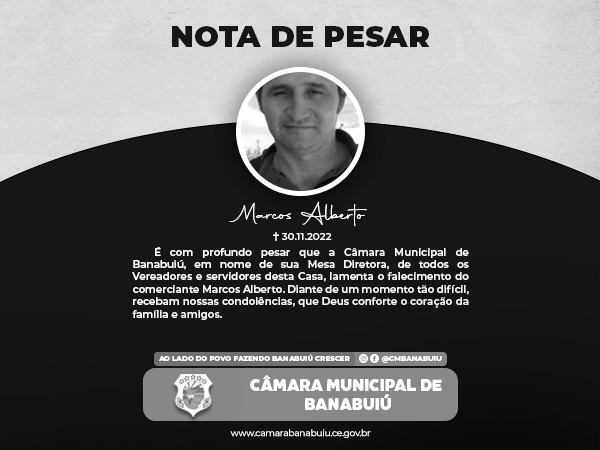 NOTA DE PESAR

Marcos Alberto

† 30.11.2022

É com profundo pesar que a Câmara Municipal de Banabuiú, em nome de sua Mesa Diretora, de todos os Vereadores e servidores desta Casa, lamenta o falecimento do comerciante Marcos Alberto. Diante de um momento tão difícil, recebam nossas condolências, que Deus conforte o coração da família e amigos.

AO LADO DO POVO FAZENDO BANABUIÚ CRESCER @CMBANABUIU

CÂMARA MUNICIPAL DE BANABUIÚ

www.camarabanabuiu.ce.gov.br